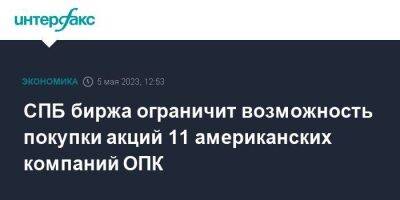 интерфакс

ЭКОНОМИКА 5 мая 2023, 12:53

СПБ биржа ограничит возможность покупки акций 11 американских компаний ОПК